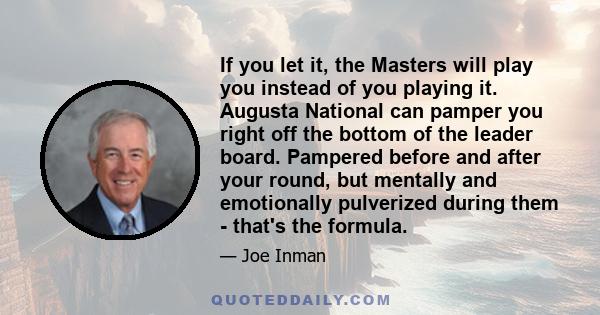 If you let it, the Masters will play you instead of you playing it. Augusta National can pamper you right off the bottom of the leader board. Pampered before and after your round, but mentally and emotionally pulverized during them - that's the formula.

— Joe Inman

QUOTEDDAILY.COM